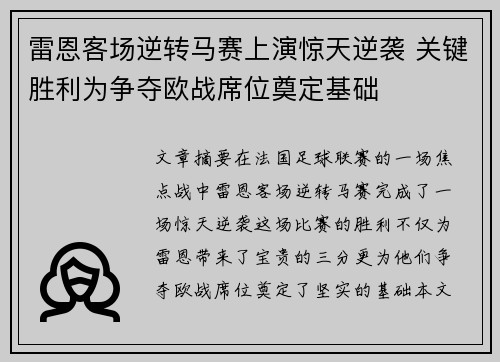 雷恩客场逆转马赛上演惊天逆袭 关键胜利为争夺欧战席位奠定基础

文章摘要在法国足球联赛的一场焦点战中雷恩客场逆转马赛完成了一场惊天逆袭这场比赛的胜利不仅为雷恩带来了宝贵的三分更为他们争夺欧战席位奠定了坚实的基础本文